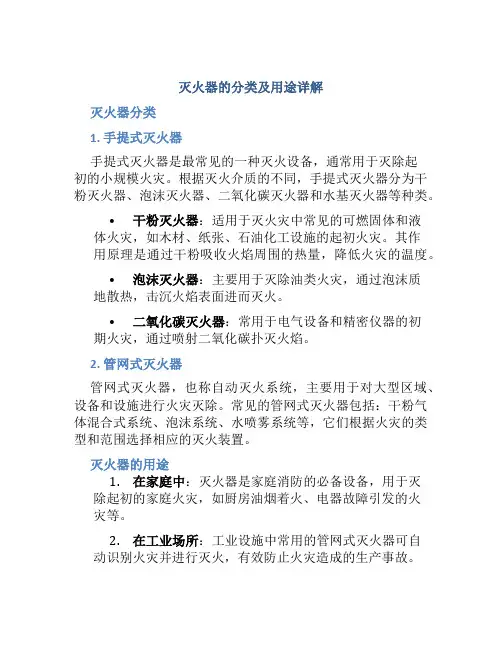 灭火器的分类及用途详解

灭火器分类

1. 手提式灭火器

手提式灭火器是最常见的一种灭火设备，通常用于灭除起初的小规模火灾。根据灭火介质的不同，手提式灭火器分为干粉灭火器、泡沫灭火器、二氧化碳灭火器和水基灭火器等种类。

• 干粉灭火器：适用于灭火灾中常见的可燃固体和液体火灾，如木材、纸张、石油化工设施的起初火灾。其作用原理是通过干粉吸收火焰周围的热量，降低火灾的温度。

• 泡沫灭火器：主要用于灭除油类火灾，通过泡沫质地散热，击沉火焰表面进而灭火。

• 二氧化碳灭火器：常用于电气设备和精密仪器的初期火灾，通过喷射二氧化碳扑灭火焰。

2. 管网式灭火器

管网式灭火器，也称自动灭火系统，主要用于对大型区域、设备和设施进行火灾灭除。常见的管网式灭火器包括：干粉气体混合式系统、泡沫系统、水喷雾系统等，它们根据火灾的类型和范围选择相应的灭火装置。

灭火器的用途

1. 在家庭中：灭火器是家庭消防的必备设备，用于灭除起初的家庭火灾，如厨房油烟着火、电器故障引发的火灾等。

2. 在工业场所：工业设施中常用的管网式灭火器可自动识别火灾并进行灭火，有效防止火灾造成的生产事故。